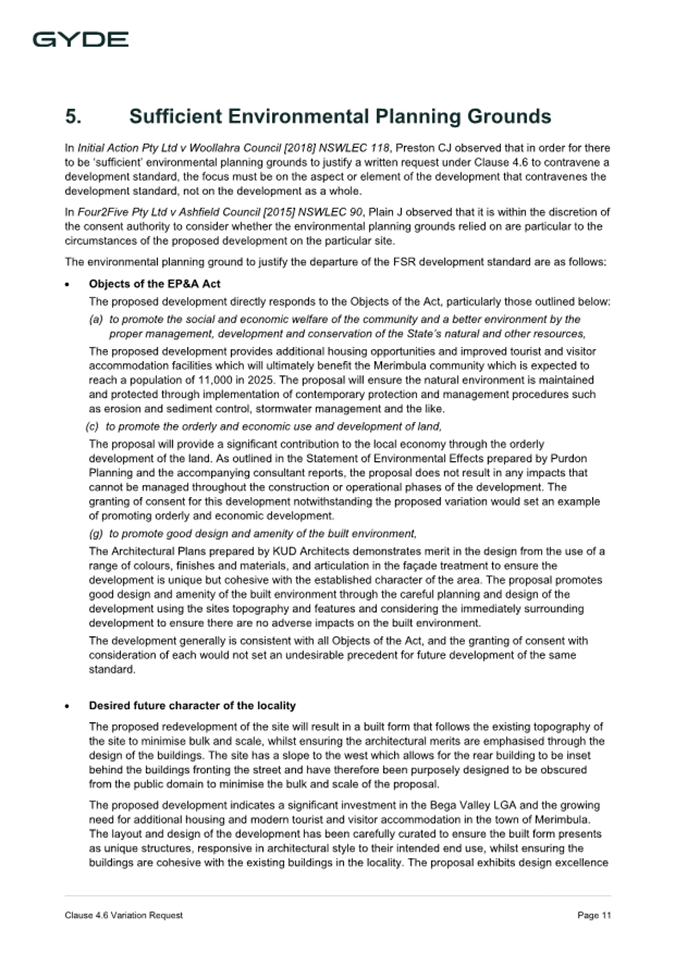 GYDE

5. Sufficient Environmental Planning Grounds

In Initial Action Pty Ltd v Woollahra Council [2018] NSWLEC 118, Preston CJ observed that in order for there to be 'sufficient' environmental planning grounds to justify a written request under Clause 4.6 to contravene a development standard, the focus must be on the aspect or element of the development that contravenes the development standard, not on the development as a whole.

In Four2Five Pty Ltd v Ashfield Council [2015] NSWLEC 90, Plain J observed that it is within the discretion of the consent authority to consider whether the environmental planning grounds relied on are particular to the circumstances of the proposed development on the particular site.

The environmental planning ground to justify the departure of the FSR development standard are as follows:

• Objects of the EP&A Act

The proposed development directly responds to the Objects of the Act, particularly those outlined below:

(a) to promote the social and economic welfare of the community and a better environment by the proper management, development and conservation of the State's natural and other resources,

The proposed development provides additional housing opportunities and improved tourist and visitor accommodation facilities which will ultimately benefit the Merimbula community which is expected to reach a population of 11,000 in 2025. The proposal will ensure the natural environment is maintained and protected through implementation of contemporary protection and management procedures such as erosion and sediment control, stormwater management and the like.

(c) to promote the orderly and economic use and development of land,

The proposal will provide a significant contribution to the local economy through the orderly development of the land. As outlined in the Statement of Environmental Effects prepared by Purdon Planning and the accompanying consultant reports, the proposal does not result in any impacts that cannot be managed throughout the construction or operational phases of the development. The granting of consent for this development notwithstanding the proposed variation would set an example of promoting orderly and economic development.

(g) to promote good design and amenity of the built environment,

The Architectural Plans prepared by KUD Architects demonstrates merit in the design from the use of a range of colours, finishes and materials, and articulation in the façade treatment to ensure the development is unique but cohesive with the established character of the area. The proposal promotes good design and amenity of the built environment through the careful planning and design of the development using the sites topography and features and considering the immediately surrounding development to ensure there are no adverse impacts on the built environment.

The development generally is consistent with all Objects of the Act, and the granting of consent with consideration of each would not set an undesirable precedent for future development of the same standard.

• Desired future character of the locality

The proposed redevelopment of the site will result in a built form that follows the existing topography of the site to minimise bulk and scale, whilst ensuring the architectural merits are emphasised through the design of the buildings. The site has a slope to the west which allows for the rear building to be inset behind the buildings fronting the street and have therefore been purposely designed to be obscured from the public domain to minimise the bulk and scale of the proposal.

The proposed development indicates a significant investment in the Bega Valley LGA and the growing need for additional housing and modern tourist and visitor accommodation in the town of Merimbula. The layout and design of the development has been carefully curated to ensure the built form presents as unique structures, responsive in architectural style to their intended end use, whilst ensuring the buildings are cohesive with the existing buildings in the locality. The proposal exhibits design excellence

Clause 4.6 Variation Request

Page 11